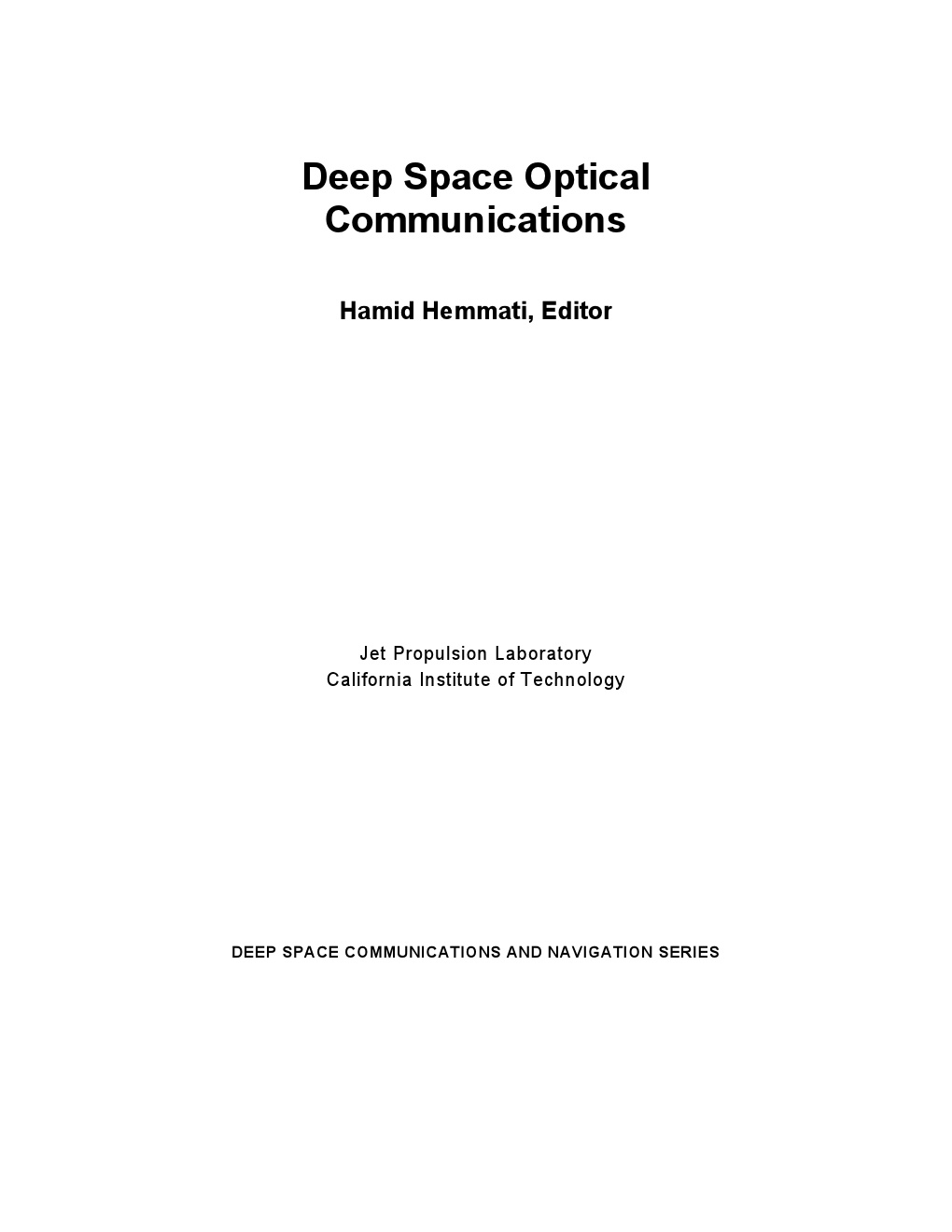 Deep Space Optical Communications

Hamid Hemmati, Editor

Jet Propulsion Laboratory
California Institute of Technology

DEEP SPACE COMMUNICATIONS AND NAVIGATION SERIES